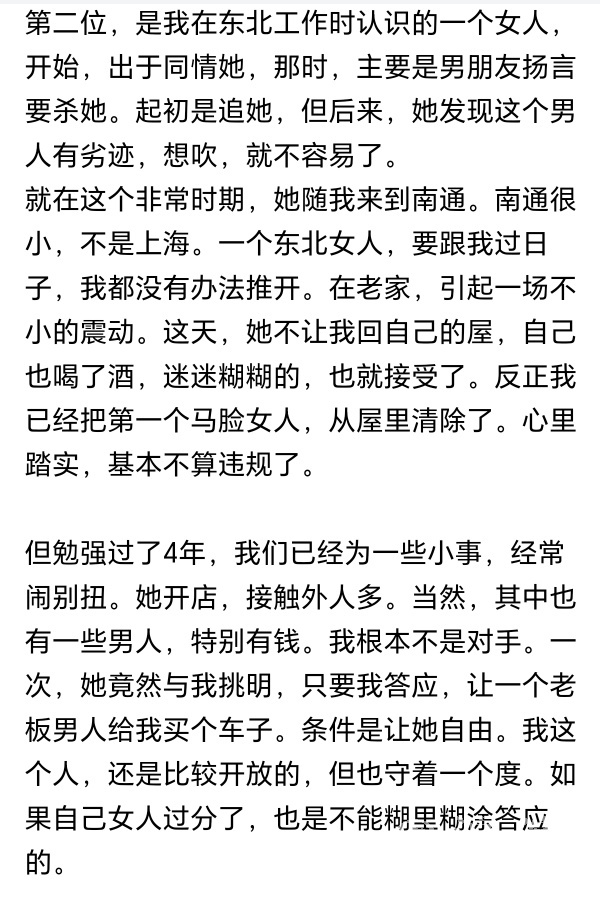 第二位，是我在东北工作时认识的一个女人，开始，出于同情她，那时，主要是男朋友扬言要杀她。起初是追她，但后来，她发现这个男人有劣迹，想吹，就不容易了。
就在这个非常时期，她随我来到南通。南通很小，不是上海。一个东北女人，要跟我过日子，我都没有办法推开。在老家，引起一场不小的震动。这天，她不让我回自己的屋，自己也喝了酒，迷迷糊糊的，也就接受了。反正我已经把第一个马脸女人，从屋里清除了。心里踏实，基本不算违规了。

但勉强过了4年，我们已经为一些小事，经常闹别扭。她开店，接触外人多。当然，其中也有一些男人，特别有钱。我根本不是对手。一次，她竟然与我挑明，只要我答应，让一个老板男人给我买个车子。条件是让她自由。我这个人，还是比较开放的，但也守着一个度。如果自己女人过分了，也是不能糊里糊涂答应的。